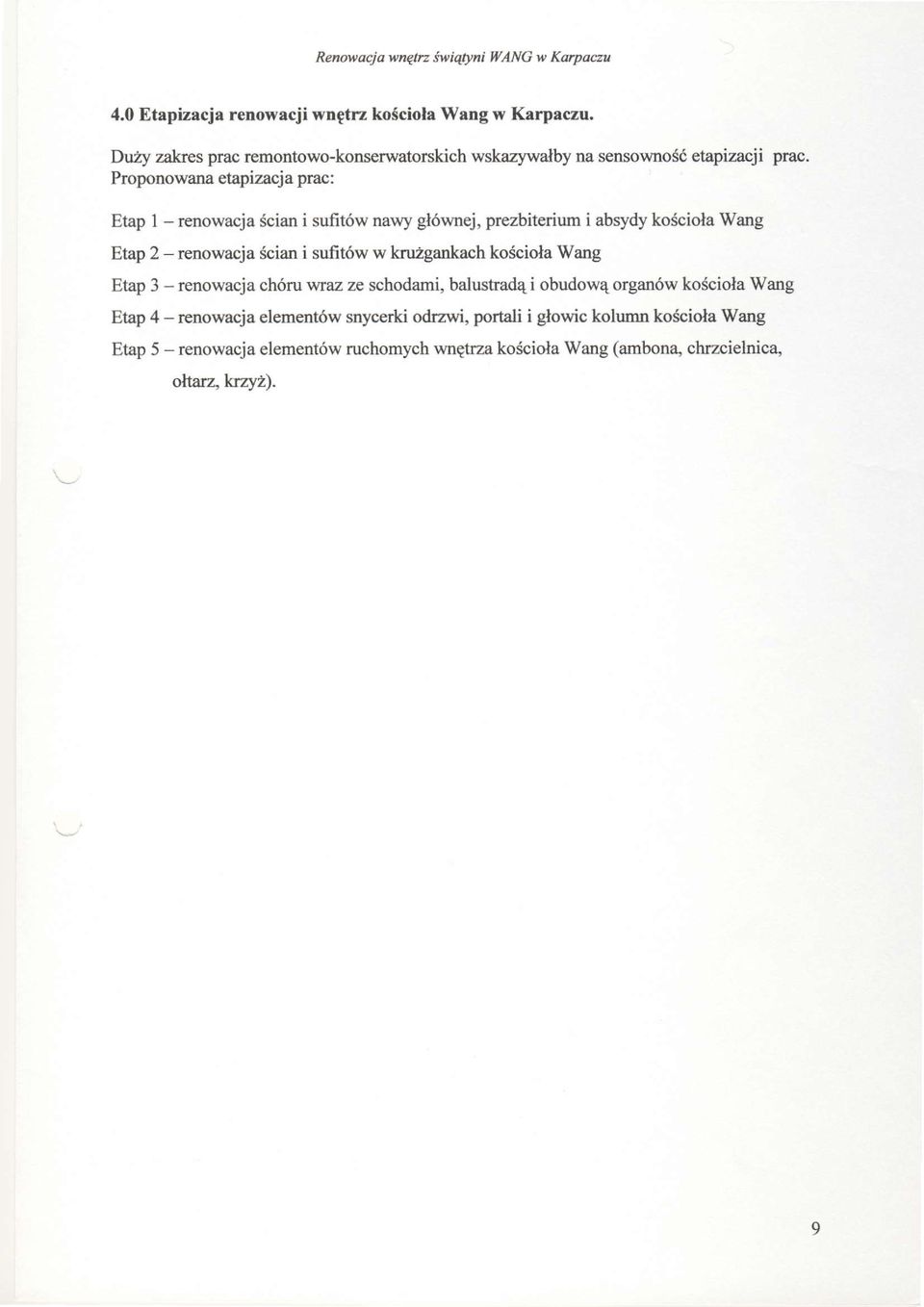 Renowacja wnętrz świątyni WANG w Karpaczu

4.0 Etapizacja renowacji wnętrz kościoła Wang w Karpaczu.

Duży zakres prac remontowo-konserwatorskich wskazywałby na sensowność etapizacji prac. Proponowana etapizacja prac:

Etap 1 – renowacja ścian i sufitów nawy głównej, prezbiterium i absydy kościoła Wang

Etap 2 – renowacja ścian i sufitów w krużgankach kościoła Wang

Etap 3 – renowacja chóru wraz ze schodami, balustradą i obudową organów kościoła Wang

Etap 4 – renowacja elementów snycerki odrzwi, portali i głowic kolumn kościoła Wang

Etap 5 – renowacja elementów ruchomych wnętrza kościoła Wang (ambona, chrzcielnica, ołtarz, krzyż).

9